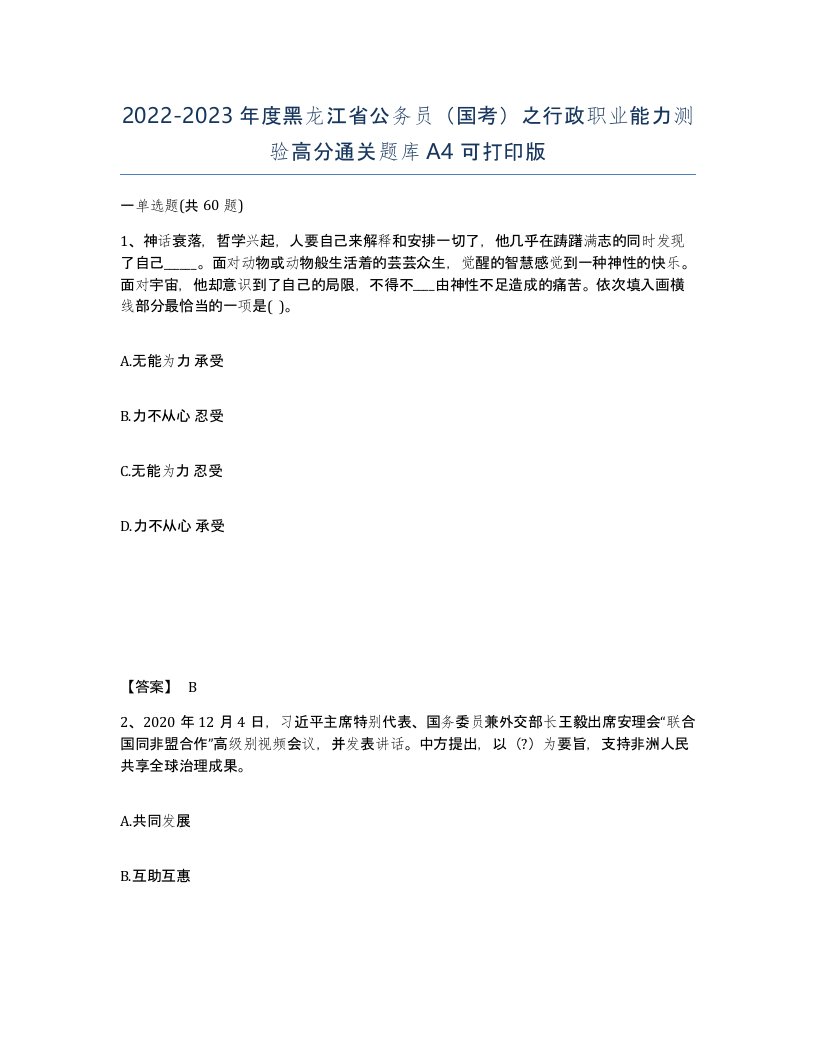 2022-2023年度黑龙江省公务员（国考）之行政职业能力测验高分通关题库A4可打印版

一单选题(共60题)

1、神话衰落，哲学兴起，人要自己来解释和安排一切了，他几乎在踌躇满志的同时发现了自己_____。面对动物或动物般生活着的芸芸众生，觉醒的智慧感觉到一种神性的快乐。面对宇宙，他却意识到了自己的局限，不得不___由神性不足造成的痛苦。依次填入画横线部分最恰当的一项是( )。

A.无能为力 承受

B.力不从心 忍受

C.无能为力 忍受

D.力不从心 承受

【答案】 B

2、2020年12月4日，习近平主席特别代表、国务委员兼外交部长王毅出席安理会“联合国同非盟合作”高级别视频会议，并发表讲话。中方提出，以（?）为要旨，支持非洲人民共享全球治理成果。

A.共同发展

B.互助互惠